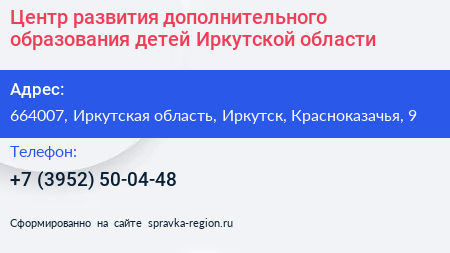 Центр развития дополнительного образования детей Иркутской области

Адрес:

664007, Иркутская область, Иркутск, Красноказачья, 9

Телефон:

+7 (3952) 50-04-48

Сформированно на сайте spravka-region.ru